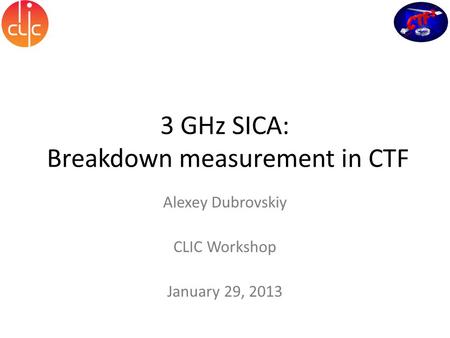 CLIC

CTF3

3 GHz SICA:
Breakdown measurement in CTF

Alexey Dubrovskiy

CLIC Workshop

January 29, 2013